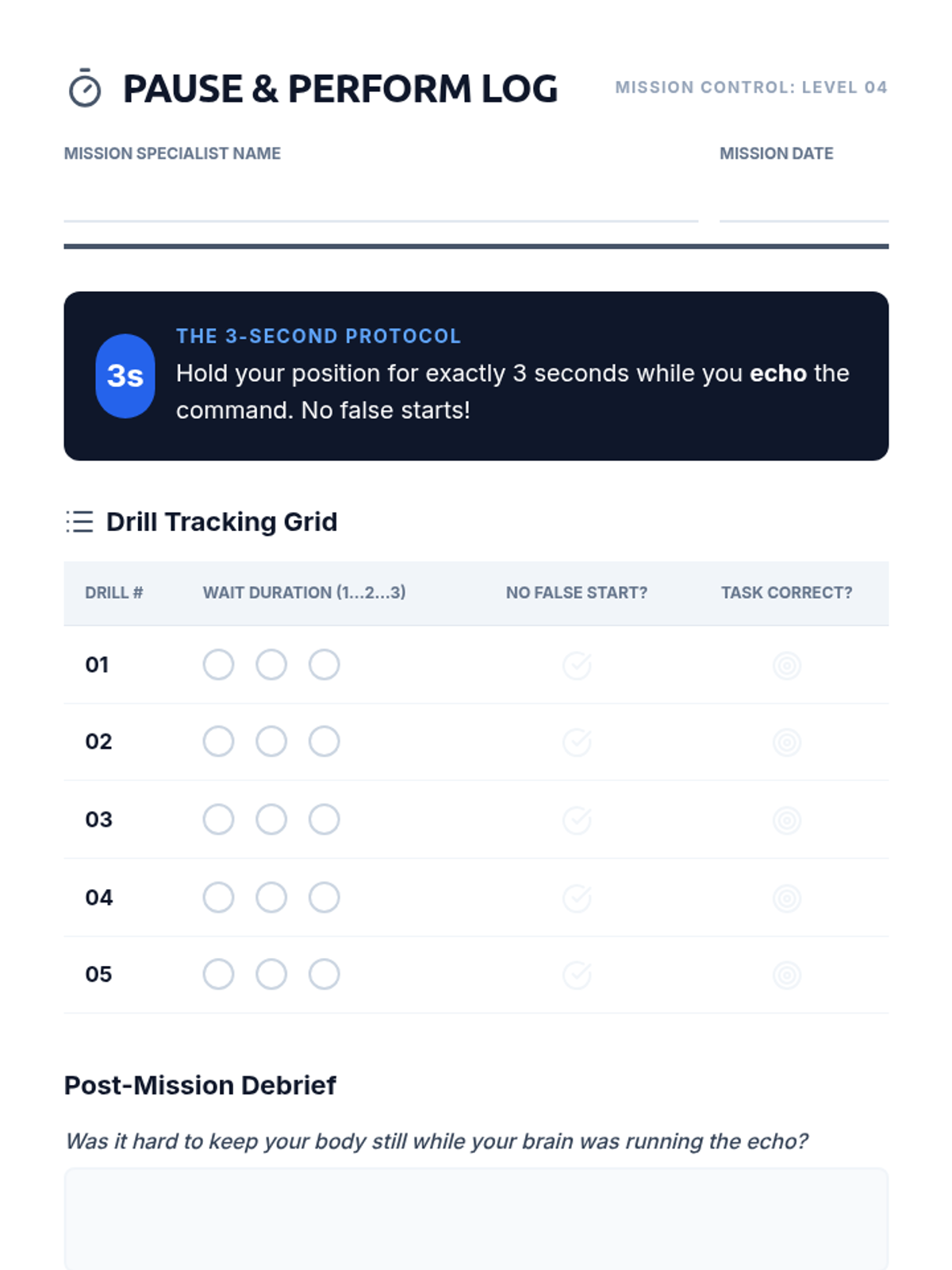 PAUSE & PERFORM LOG

MISSION CONTROL: LEVEL 04

MISSION SPECIALIST NAME

MISSION DATE

3s

THE 3-SECOND PROTOCOL

Hold your position for exactly 3 seconds while you echo the command. No false starts!

Drill Tracking Grid

| DRILL # | WAIT DURATION (1...2...3) | NO FALSE START? | TASK CORRECT? |
|---|---|---|---|
| 01 | | | |
| 02 | | | |
| 03 | | | |
| 04 | | | |
| 05 | | | |

Post-Mission Debrief

Was it hard to keep your body still while your brain was running the echo?